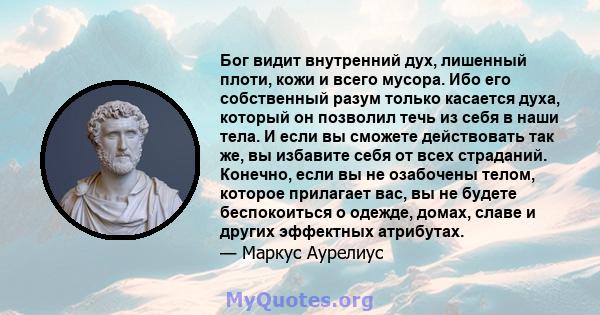 Бог видит внутренний дух, лишенный плоти, кожи и всего мусора. Ибо его собственный разум только касается духа, который он позволил течь из себя в наши тела. И если вы сможете действовать так же, вы избавите себя от всех страданий. Конечно, если вы не озабочены телом, которое прилагает вас, вы не будете беспокоиться о одежде, домах, славе и других эффектных атрибутах.
— Маркус Аурелиус

MyQuotes.org